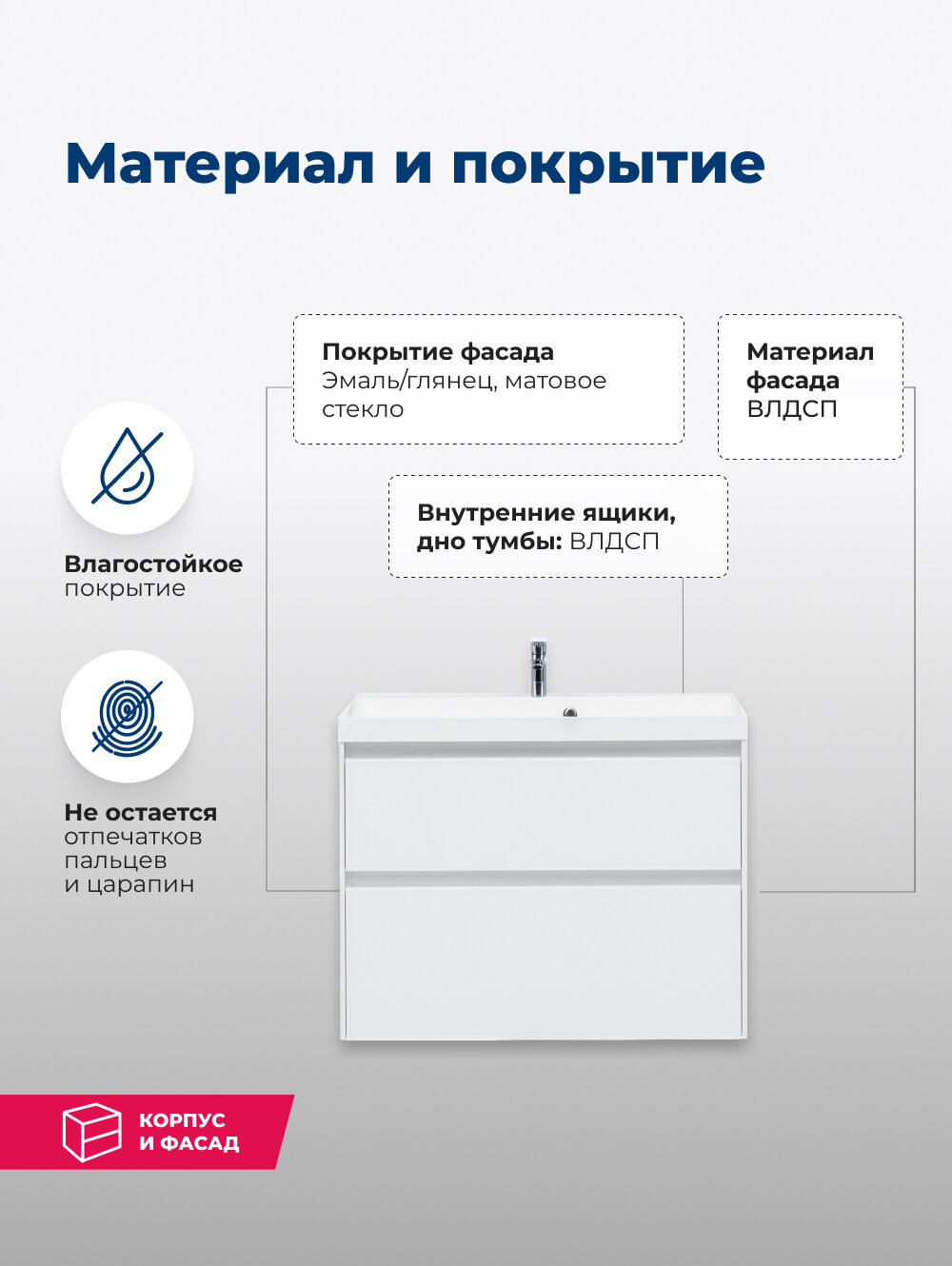 Материал и покрытие

Покрытие фасада
Эмаль/глянец, матовое стекло

Материал фасада
ВЛДСП

Внутренние ящики, дно тумбы: ВЛДСП

Влагостойкое покрытие

Не остается отпечатков пальцев и царапин

КОРПУС И ФАСАД